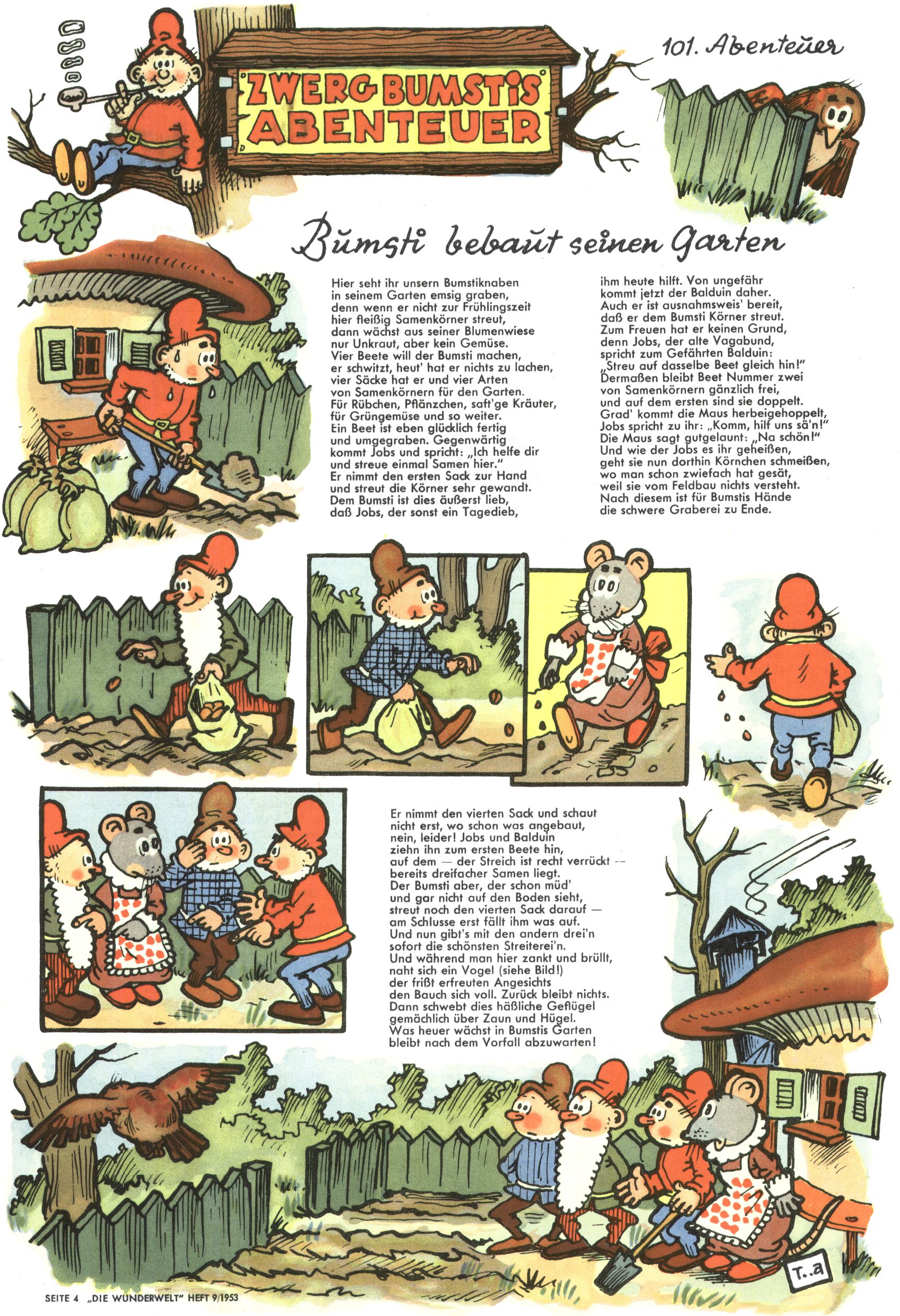 ZWERG BUMSTIS ABENTEUER

101. Abenteuer

Bumsti bebaut seinen Garten

Hier seht ihr unsern Bumstiknaben in seinem Garten emsig graben, denn wenn er nicht zur Frühlingszeit hier fleißig Samenkörner streut, dann wächst aus seiner Blumenwiese nur Unkraut, aber kein Gemüse. Vier Beete will der Bumsti machen, er schwitzt, heut' hat er nichts zu lachen, vier Säcke hat er und vier Arten von Samenkörnern für den Garten. Für Rübchen, Pflänzchen, saft'ge Kräuter, für Grüngemüse und so weiter. Ein Beet ist eben glücklich fertig und umgegraben. Gegenwärtig kommt Jobs und spricht: „Ich helfe dir und streue einmal Samen hier." Er nimmt den ersten Sack zur Hand und streut die Körner sehr gewandt. Dem Bumsti ist dies äußerst lieb, daß Jobs, der sonst ein Tagedieb,

ihm heute hilft. Von ungefähr kommt jetzt der Balduin daher. Auch er ist ausnahmsweis' bereit, daß er dem Bumsti Körner streut. Zum Freuen hat er keinen Grund, denn Jobs, der alte Vagabund, spricht zum Gefährten Balduin: „Streu auf dasselbe Beet gleich hin!" Dermaßen bleibt Beet Nummer zwei von Samenkörnern gänzlich frei, und auf dem ersten sind sie doppelt. Grad' kommt die Maus herbeigehoppelt, Jobs spricht zu ihr: „Komm, hilf uns sä'n!" Die Maus sagt gutgelaunt: „Na schön!" Und wie der Jobs es ihr geheißen, geht sie nun dorthin Körnchen schmeißen, wo man schon zwiefach hat gesät, weil sie vom Feldbau nichts versteht. Nach diesem ist für Bumstis Hände die schwere Graberei zu Ende.

Er nimmt den vierten Sack und schaut nicht erst, wo schon was angebaut, nein, leider! Jobs und Balduin ziehn ihn zum ersten Beete hin, auf dem — der Streich ist recht verrückt — bereits dreifacher Samen liegt. Der Bumsti aber, der schon müd' und gar nicht auf den Boden sieht, streut noch den vierten Sack darauf — am Schlusse erst fällt ihm was auf. Und nun gibt's mit den andern drei'n sofort die schönsten Streiterei'n. Und während man hier zankt und brüllt, naht sich ein Vogel (siehe Bild!) der frißt erfreuten Angesichts den Bauch sich voll. Zurück bleibt nichts. Dann schwebt dies häßliche Geflügel gemächlich über Zaun und Hügel. Was heuer wächst in Bumstis Garten bleibt nach dem Vorfall abzuwarten!

T..a

SEITE 4 „DIE WUNDERWELT" HEFT 9/1953